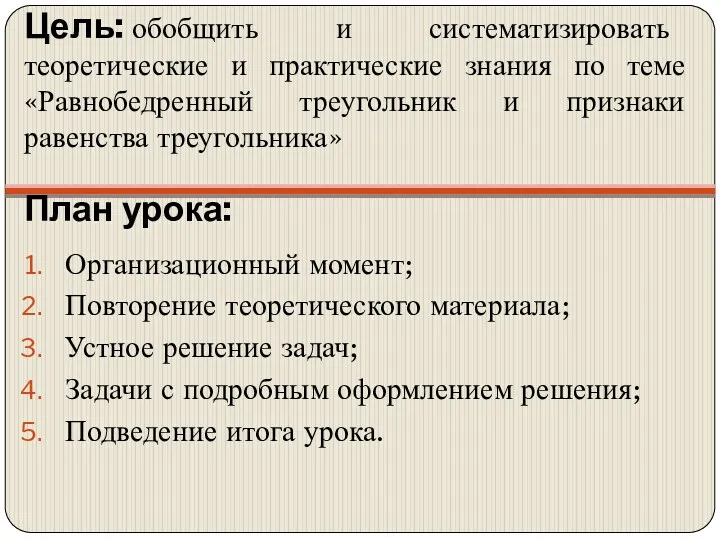 Цель: обобщить и систематизировать теоретические и практические знания по теме «Равнобедренный треугольник и признаки равенства треугольника»

План урока:

1. Организационный момент;
2. Повторение теоретического материала;
3. Устное решение задач;
4. Задачи с подробным оформлением решения;
5. Подведение итога урока.